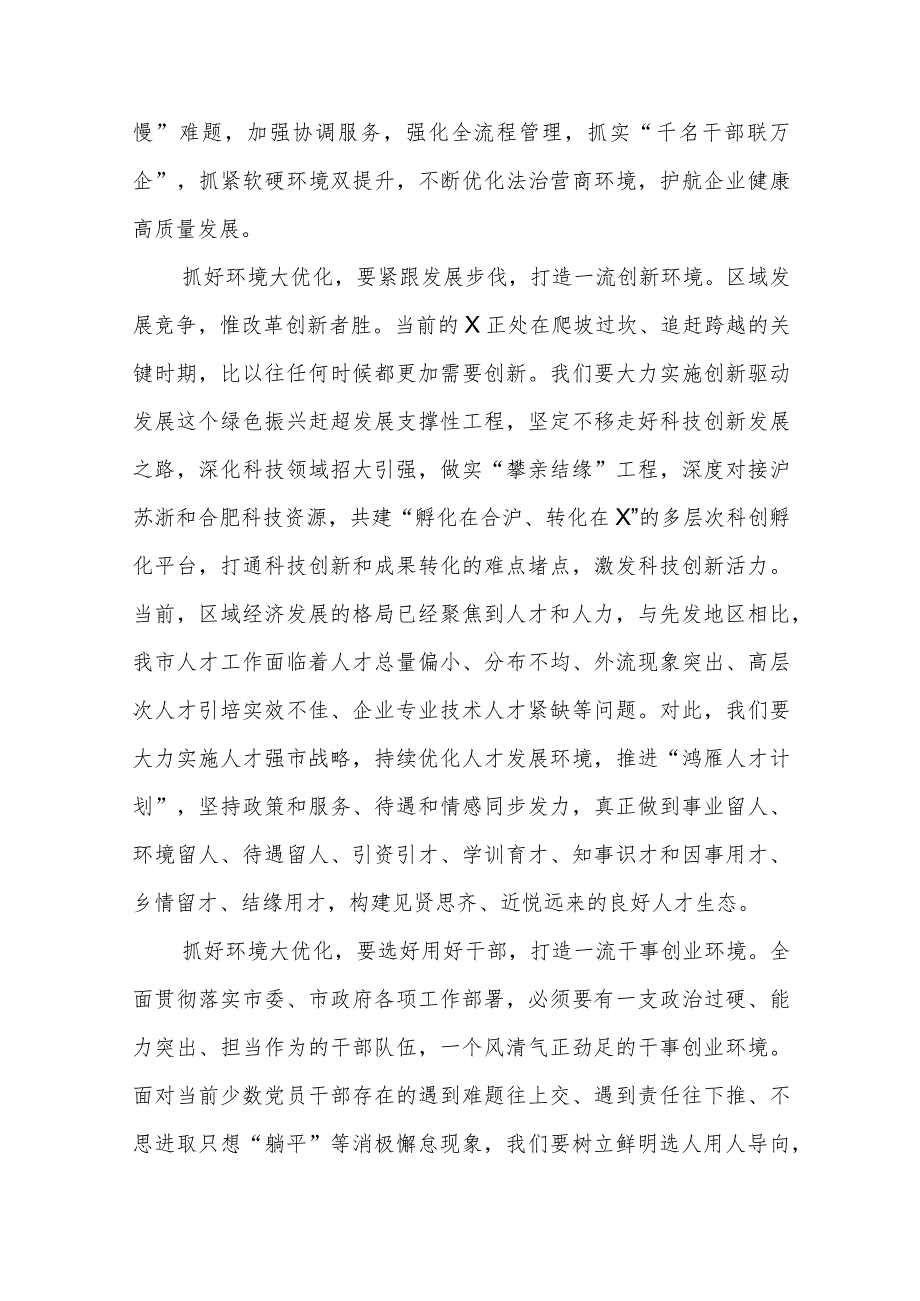 慢”难题，加强协调服务，强化全流程管理，抓实“千名干部联万企”，抓紧软硬环境双提升，不断优化法治营商环境，护航企业健康高质量发展。

抓好环境大优化，要紧跟发展步伐，打造一流创新环境。区域发展竞争，惟改革创新者胜。当前的X正处在爬坡过坎、追赶跨越的关键时期，比以往任何时候都更加需要创新。我们要大力实施创新驱动发展这个绿色振兴赶超发展支撑性工程，坚定不移走好科技创新发展之路，深化科技领域招大引强，做实“攀亲结缘”工程，深度对接沪苏浙和合肥科技资源，共建“孵化在合沪、转化在X”的多层次科创孵化平台，打通科技创新和成果转化的难点堵点，激发科技创新活力。当前，区域经济发展的格局已经聚焦到人才和人力，与先发地区相比，我市人才工作面临着人才总量偏小、分布不均、外流现象突出、高层次人才引培实效不佳、企业专业技术人才紧缺等问题。对此，我们要大力实施人才强市战略，持续优化人才发展环境，推进“鸿雁人才计划”，坚持政策和服务、待遇和情感同步发力，真正做到事业留人、环境留人、待遇留人、引资引才、学训育才、知事识才和因事用才、乡情留才、结缘用才，构建见贤思齐、近悦远来的良好人才生态。

抓好环境大优化，要选好用好干部，打造一流干事创业环境。全面贯彻落实市委、市政府各项工作部署，必须要有一支政治过硬、能力突出、担当作为的干部队伍，一个风清气正劲足的干事创业环境。面对当前少数党员干部存在的遇到难题往上交、遇到责任往下推、不思进取只想“躺平”等消极懈怠现象，我们要树立鲜明选人用人导向，